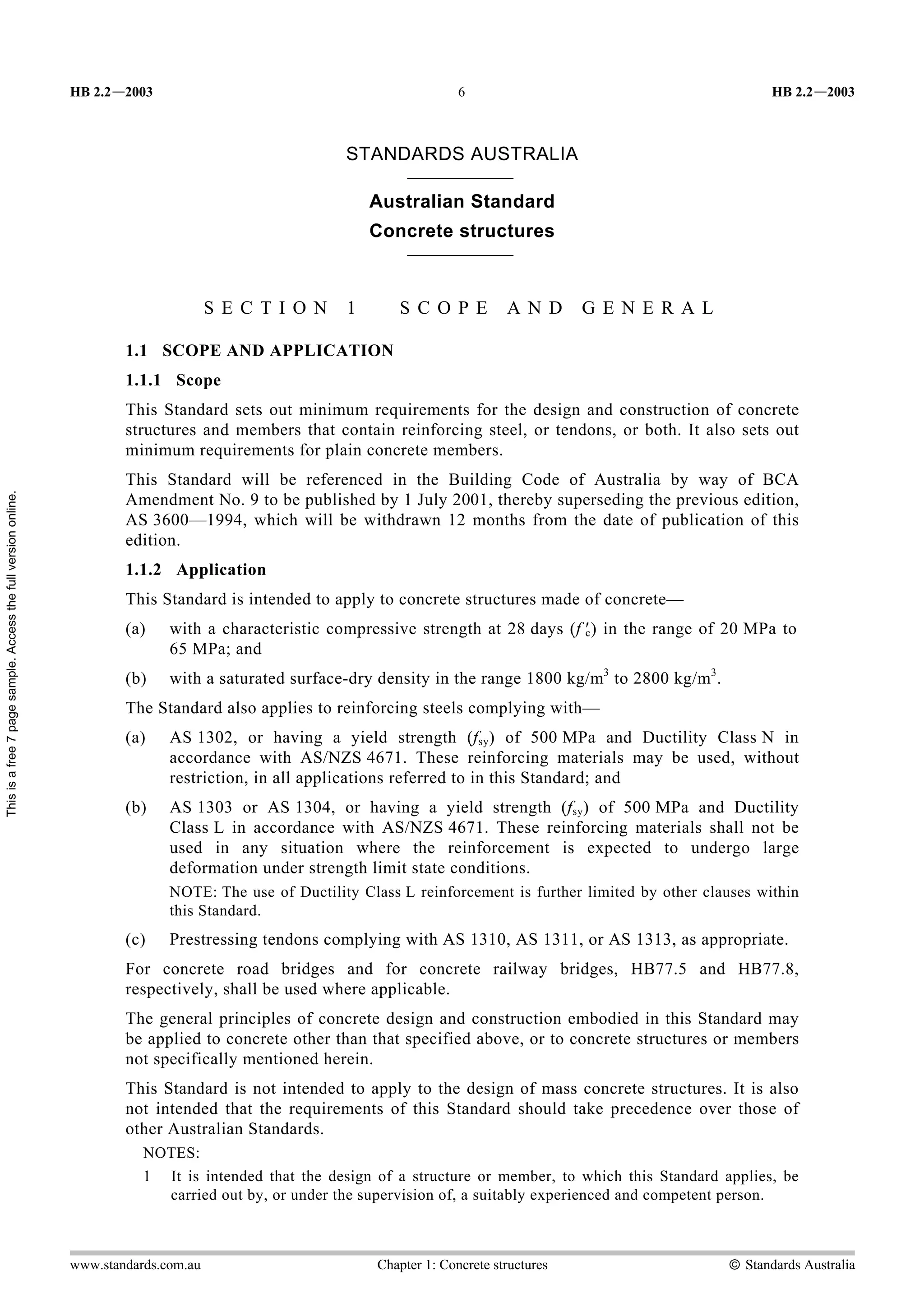 HB 2.2—2003 6 HB 2.2—2003

STANDARDS AUSTRALIA

Australian Standard
Concrete structures

SECTION 1 SCOPE AND GENERAL

1.1 SCOPE AND APPLICATION

1.1.1 Scope

This Standard sets out minimum requirements for the design and construction of concrete structures and members that contain reinforcing steel, or tendons, or both. It also sets out minimum requirements for plain concrete members.

This Standard will be referenced in the Building Code of Australia by way of BCA Amendment No. 9 to be published by 1 July 2001, thereby superseding the previous edition, AS 3600—1994, which will be withdrawn 12 months from the date of publication of this edition.

1.1.2 Application

This Standard is intended to apply to concrete structures made of concrete—

(a) with a characteristic compressive strength at 28 days ($f'_c$) in the range of 20 MPa to 65 MPa; and

(b) with a saturated surface-dry density in the range 1800 kg/m$^3$ to 2800 kg/m$^3$.

The Standard also applies to reinforcing steels complying with—

(a) AS 1302, or having a yield strength ($f_{sy}$) of 500 MPa and Ductility Class N in accordance with AS/NZS 4671. These reinforcing materials may be used, without restriction, in all applications referred to in this Standard; and

(b) AS 1303 or AS 1304, or having a yield strength ($f_{sy}$) of 500 MPa and Ductility Class L in accordance with AS/NZS 4671. These reinforcing materials shall not be used in any situation where the reinforcement is expected to undergo large deformation under strength limit state conditions.

NOTE: The use of Ductility Class L reinforcement is further limited by other clauses within this Standard.

(c) Prestressing tendons complying with AS 1310, AS 1311, or AS 1313, as appropriate.

For concrete road bridges and for concrete railway bridges, HB77.5 and HB77.8, respectively, shall be used where applicable.

The general principles of concrete design and construction embodied in this Standard may be applied to concrete other than that specified above, or to concrete structures or members not specifically mentioned herein.

This Standard is not intended to apply to the design of mass concrete structures. It is also not intended that the requirements of this Standard should take precedence over those of other Australian Standards.

NOTES:

1 It is intended that the design of a structure or member, to which this Standard applies, be carried out by, or under the supervision of, a suitably experienced and competent person.

This is a free 7 page sample. Access the full version online.

www.standards.com.au Chapter 1: Concrete structures © Standards Australia